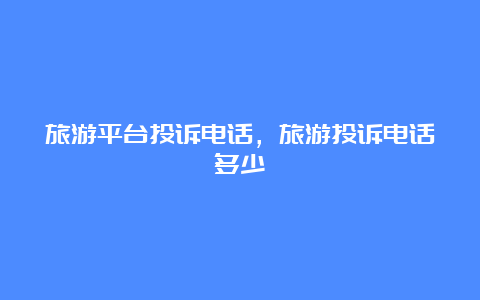 旅游平台投诉电话，旅游投诉电话多少